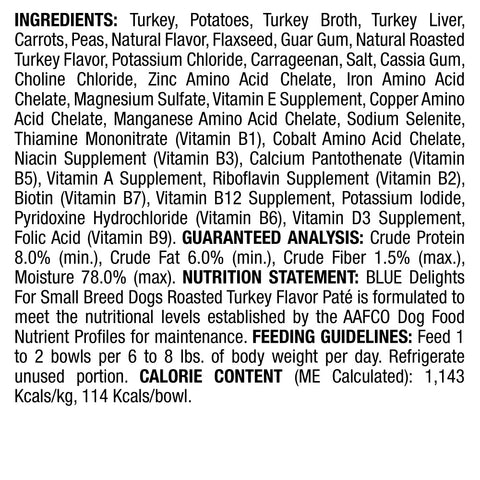 INGREDIENTS: Turkey, Potatoes, Turkey Broth, Turkey Liver, Carrots, Peas, Natural Flavor, Flaxseed, Guar Gum, Natural Roasted Turkey Flavor, Potassium Chloride, Carrageenan, Salt, Cassia Gum, Choline Chloride, Zinc Amino Acid Chelate, Iron Amino Acid Chelate, Magnesium Sulfate, Vitamin E Supplement, Copper Amino Acid Chelate, Manganese Amino Acid Chelate, Sodium Selenite, Thiamine Mononitrate (Vitamin B1), Cobalt Amino Acid Chelate, Niacin Supplement (Vitamin B3), Calcium Pantothenate (Vitamin B5), Vitamin A Supplement, Riboflavin Supplement (Vitamin B2), Biotin (Vitamin B7), Vitamin B12 Supplement, Potassium Iodide, Pyridoxine Hydrochloride (Vitamin B6), Vitamin D3 Supplement, Folic Acid (Vitamin B9). GUARANTEED ANALYSIS: Crude Protein 8.0% (min.), Crude Fat 6.0% (min.), Crude Fiber 1.5% (max.), Moisture 78.0% (max). NUTRITION STATEMENT: BLUE Delights For Small Breed Dogs Roasted Turkey Flavor Paté is formulated to meet the nutritional levels established by the AAFCO Dog Food Nutrient Profiles for maintenance. FEEDING GUIDELINES: Feed 1 to 2 bowls per 6 to 8 lbs. of body weight per day. Refrigerate unused portion. CALORIE CONTENT (ME Calculated): 1,143 Kcals/kg, 114 Kcals/bowl.